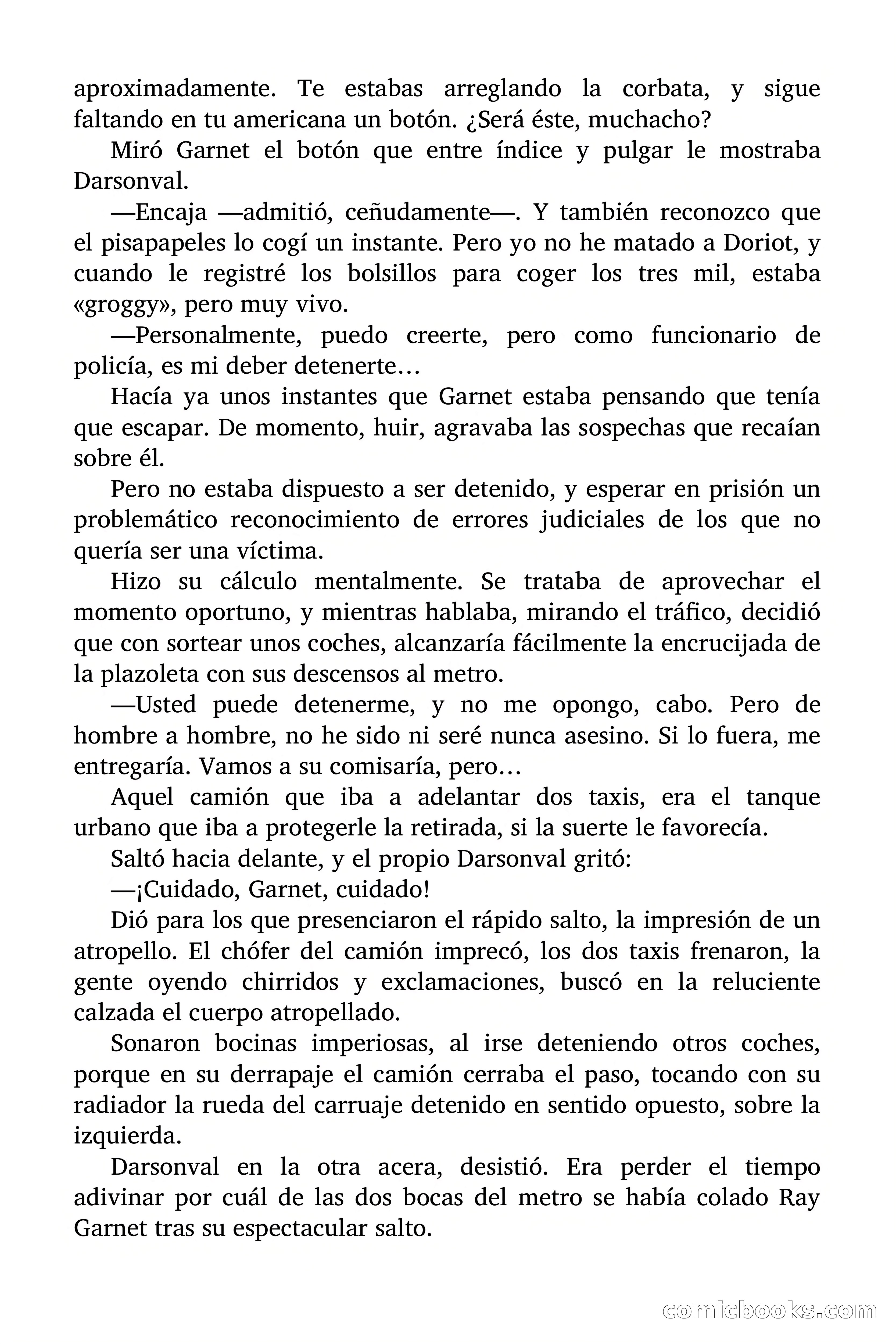 aproximadamente. Te estabas arreglando la corbata, y sigue faltando en tu americana un botón. ¿Será éste, muchacho?

Miró Garnet el botón que entre índice y pulgar le mostraba Darsonval.

—Encaja —admitió, ceñudamente—. Y también reconozco que el pisapapeles lo cogí un instante. Pero yo no he matado a Doriot, y cuando le registré los bolsillos para coger los tres mil, estaba «groggy», pero muy vivo.

—Personalmente, puedo creerte, pero como funcionario de policía, es mi deber detenerte…

Hacía ya unos instantes que Garnet estaba pensando que tenía que escapar. De momento, huir, agravaba las sospechas que recaían sobre él.

Pero no estaba dispuesto a ser detenido, y esperar en prisión un problemático reconocimiento de errores judiciales de los que no quería ser una víctima.

Hizo su cálculo mentalmente. Se trataba de aprovechar el momento oportuno, y mientras hablaba, mirando el tráfico, decidió que con sortear unos coches, alcanzaría fácilmente la encrucijada de la plazoleta con sus descensos al metro.

—Usted puede detenerme, y no me opongo, cabo. Pero de hombre a hombre, no he sido ni seré nunca asesino. Si lo fuera, me entregaría. Vamos a su comisaría, pero…

Aquel camión que iba a adelantar dos taxis, era el tanque urbano que iba a protegerle la retirada, si la suerte le favorecía.

Saltó hacia delante, y el propio Darsonval gritó:

—¡Cuidado, Garnet, cuidado!

Dió para los que presenciaron el rápido salto, la impresión de un atropello. El chófer del camión imprecó, los dos taxis frenaron, la gente oyendo chirridos y exclamaciones, buscó en la reluciente calzada el cuerpo atropellado.

Sonaron bocinas imperiosas, al irse deteniendo otros coches, porque en su derrapaje el camión cerraba el paso, tocando con su radiador la rueda del carruaje detenido en sentido opuesto, sobre la izquierda.

Darsonval en la otra acera, desistió. Era perder el tiempo adivinar por cuál de las dos bocas del metro se había colado Ray Garnet tras su espectacular salto.

comicbooks.com